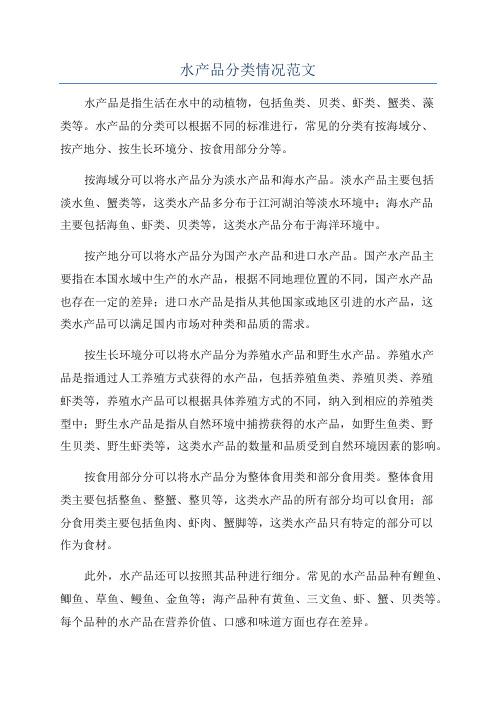 水产品分类情况范文

水产品是指生活在水中的动植物，包括鱼类、贝类、虾类、蟹类、藻类等。水产品的分类可以根据不同的标准进行，常见的分类有按海域分、按产地分、按生长环境分、按食用部分分等。

按海域分可以将水产品分为淡水产品和海水产品。淡水产品主要包括淡水鱼、蟹类等，这类水产品多分布于江河湖泊等淡水环境中；海水产品主要包括海鱼、虾类、贝类等，这类水产品分布于海洋环境中。

按产地分可以将水产品分为国产水产品和进口水产品。国产水产品主要指在本国水域中生产的水产品，根据不同地理位置的不同，国产水产品也存在一定的差异；进口水产品是指从其他国家或地区引进的水产品，这类水产品可以满足国内市场对种类和品质的需求。

按生长环境分可以将水产品分为养殖水产品和野生水产品。养殖水产品是指通过人工养殖方式获得的水产品，包括养殖鱼类、养殖贝类、养殖虾类等，养殖水产品可以根据具体养殖方式的不同，纳入到相应的养殖类型中；野生水产品是指从自然环境中捕捞获得的水产品，如野生鱼类、野生贝类、野生虾类等，这类水产品的数量和品质受到自然环境因素的影响。

按食用部分分可以将水产品分为整体食用类和部分食用类。整体食用类主要包括整鱼、整蟹、整贝等，这类水产品的所有部分均可以食用；部分食用类主要包括鱼肉、虾肉、蟹脚等，这类水产品只有特定的部分可以作为食材。

此外，水产品还可以按照其品种进行细分。常见的水产品品种有鲤鱼、鲫鱼、草鱼、鳗鱼、金鱼等；海产品种有黄鱼、三文鱼、虾、蟹、贝类等。每个品种的水产品在营养价值、口感和味道方面也存在差异。